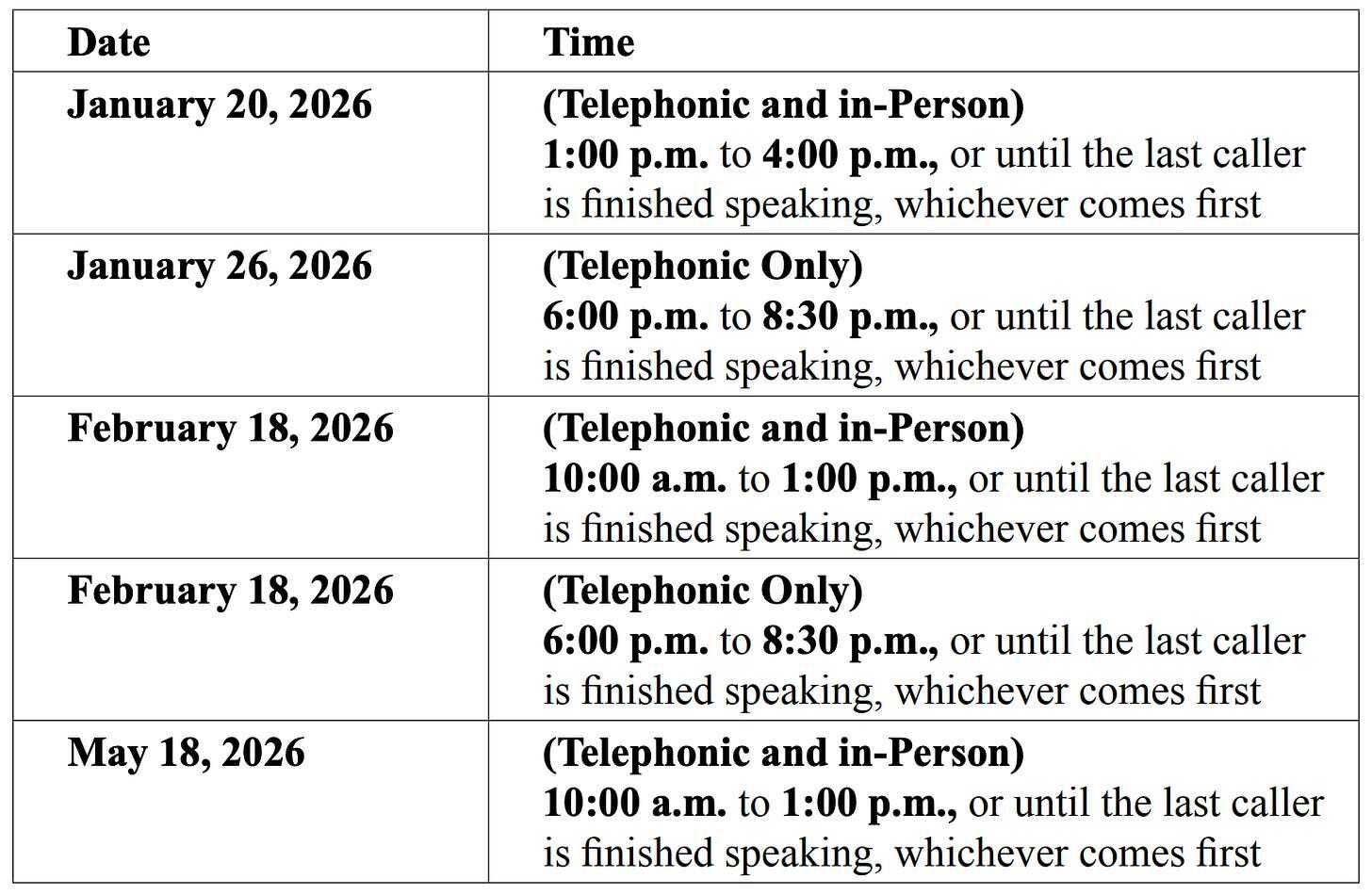 | Date | Time |
|---|---|
| January 20, 2026 | (Telephonic and in-Person) 1:00 p.m. to 4:00 p.m., or until the last caller is finished speaking, whichever comes first |
| January 26, 2026 | (Telephonic Only) 6:00 p.m. to 8:30 p.m., or until the last caller is finished speaking, whichever comes first |
| February 18, 2026 | (Telephonic and in-Person) 10:00 a.m. to 1:00 p.m., or until the last caller is finished speaking, whichever comes first |
| February 18, 2026 | (Telephonic Only) 6:00 p.m. to 8:30 p.m., or until the last caller is finished speaking, whichever comes first |
| May 18, 2026 | (Telephonic and in-Person) 10:00 a.m. to 1:00 p.m., or until the last caller is finished speaking, whichever comes first |